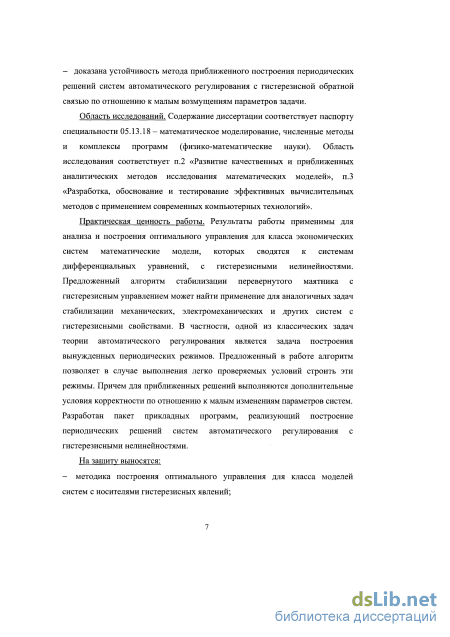 – доказана устойчивость метода приближенного построения периодических решений систем автоматического регулирования с гистерезисной обратной связью по отношению к малым возмущениям параметров задачи.

Область исследований. Содержание диссертации соответствует паспорту специальности 05.13.18 – математическое моделирование, численные методы и комплексы программ (физико-математические науки). Область исследования соответствует п.2 «Развитие качественных и приближенных аналитических методов исследования математических моделей», п.3 «Разработка, обоснование и тестирование эффективных вычислительных методов с применением современных компьютерных технологий».

Практическая ценность работы. Результаты работы применимы для анализа и построения оптимального управления для класса экономических систем математические модели, которых сводятся к системам дифференциальных уравнений, с гистерезисными нелинейностями. Предложенный алгоритм стабилизации перевернутого маятника с гистерезисным управлением может найти применение для аналогичных задач стабилизации механических, электромеханических и других систем с гистерезисными свойствами. В частности, одной из классических задач теории автоматического регулирования является задача построения вынужденных периодических режимов. Предложенный в работе алгоритм позволяет в случае выполнения легко проверяемых условий строить эти режимы. Причем для приближенных решений выполняются дополнительные условия корректности по отношению к малым изменениям параметров систем. Разработан пакет прикладных программ, реализующий построение периодических решений систем автоматического регулирования с гистерезисными нелинейностями.

На защиту выносятся:

– методика построения оптимального управления для класса моделей систем с носителями гистерезисных явлений;

7

dsLib.net
библиотека диссертаций